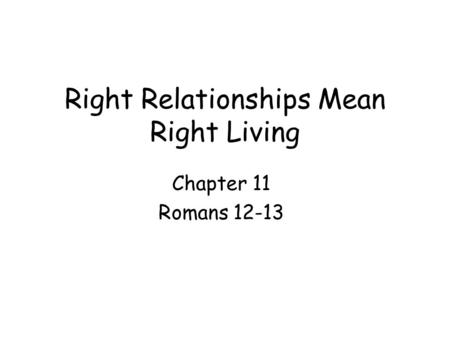 Right Relationships Mean Right Living

Chapter 11
Romans 12-13